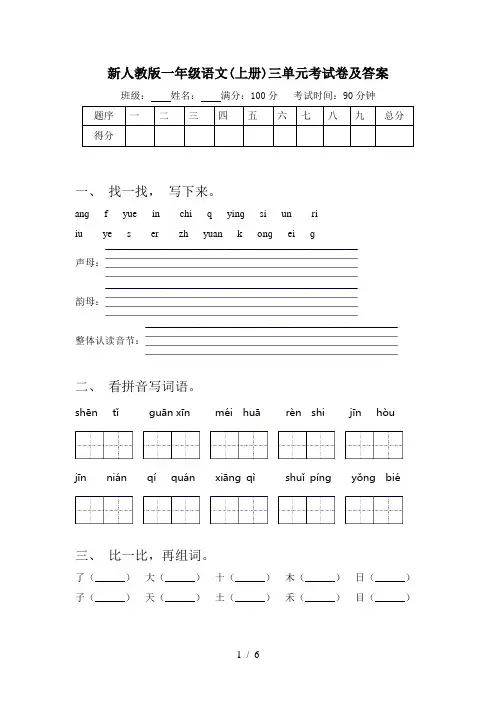 新人教版一年级语文(上册)三单元考试卷及答案

班级：____ 姓名：____ 满分：100 分　考试时间：90 分钟

| 题序 | 一 | 二 | 三 | 四 | 五 | 六 | 七 | 八 | 九 | 总分 |
|---|---|---|---|---|---|---|---|---|---|---|
| 得分 | | | | | | | | | | |

一、 找一找， 写下来。

ang　f　yue　in　chi　q　ying　si　un　ri

iu　ye　s　er　zh　yuan　k　ong　ei　g

声母：

韵母：

整体认读音节：

二、 看拼音写词语。

shēn tǐ　guān xīn　méi huā　rèn shi　jīn hòu

jīn nián　qí quán　xiāng qì　shuǐ píng　yǒng bié

三、 比一比，再组词。

了（______）　大（______）　十（______）　木（______）　日（______）

子（______）　天（______）　土（______）　禾（______）　目（______）

1 / 6